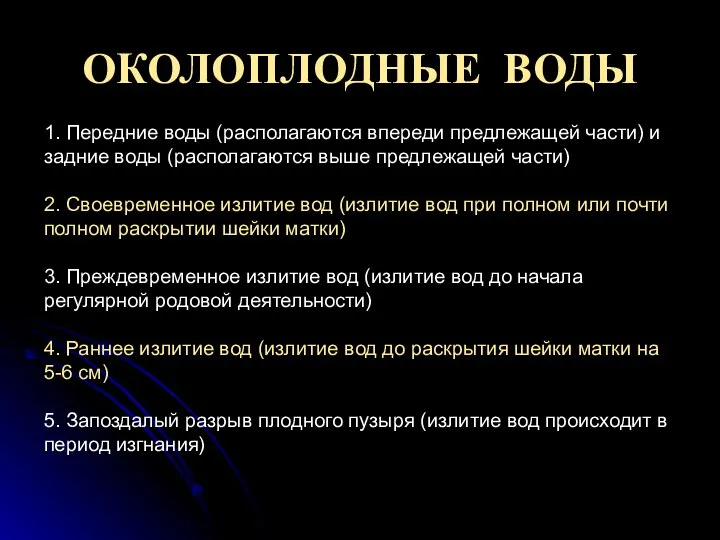 ОКОЛОПЛОДНЫЕ ВОДЫ

1. Передние воды (располагаются впереди предлежащей части) и задние воды (располагаются выше предлежащей части)

2. Своевременное излитие вод (излитие вод при полном или почти полном раскрытии шейки матки)

3. Преждевременное излитие вод (излитие вод до начала регулярной родовой деятельности)

4. Раннее излитие вод (излитие вод до раскрытия шейки матки на 5-6 см)

5. Запоздалый разрыв плодного пузыря (излитие вод происходит в период изгнания)